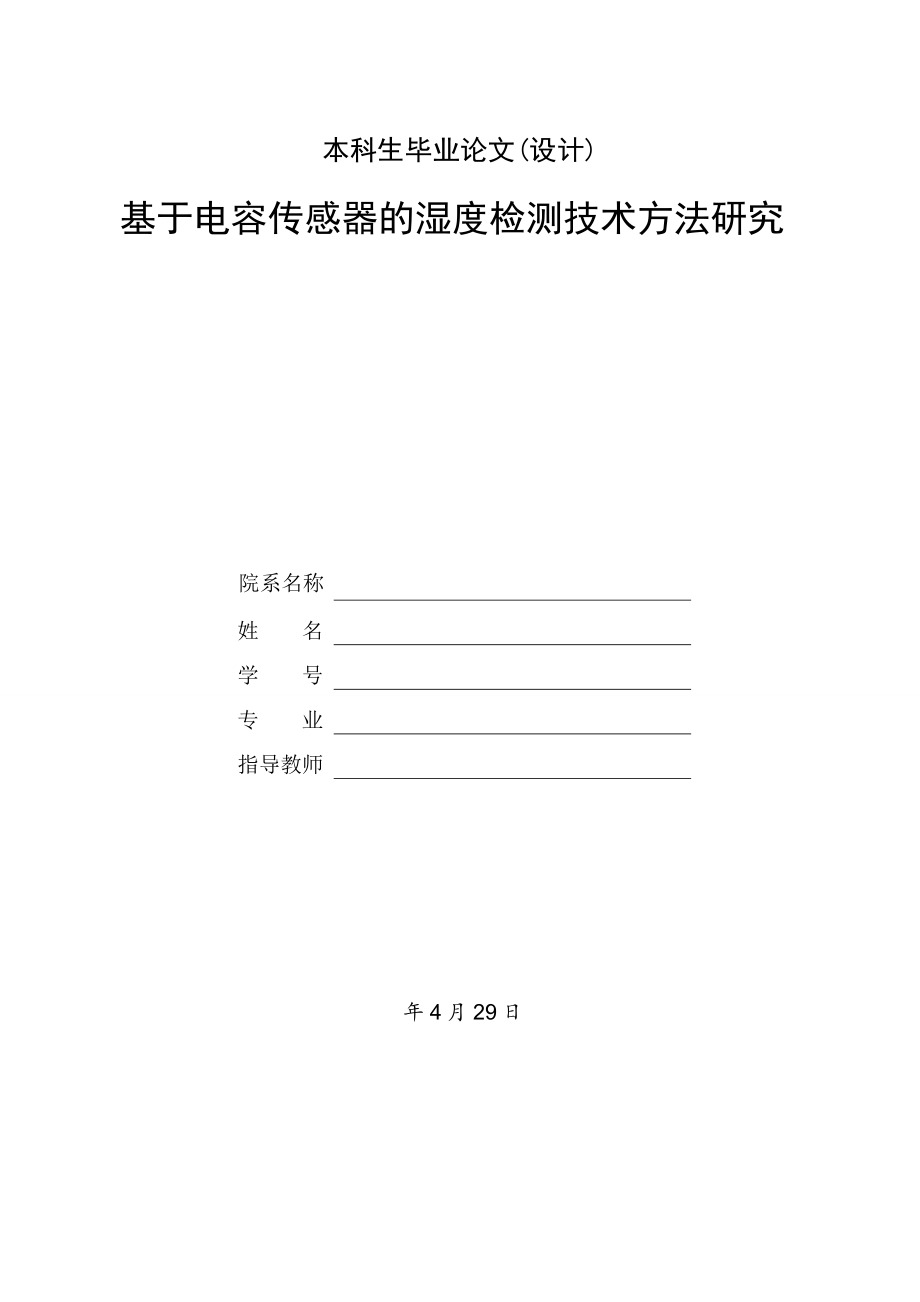 本科生毕业论文(设计)

基于电容传感器的湿度检测技术方法研究

院系名称

姓　　名

学　　号

专　　业

指导教师

年 4 月 29 日